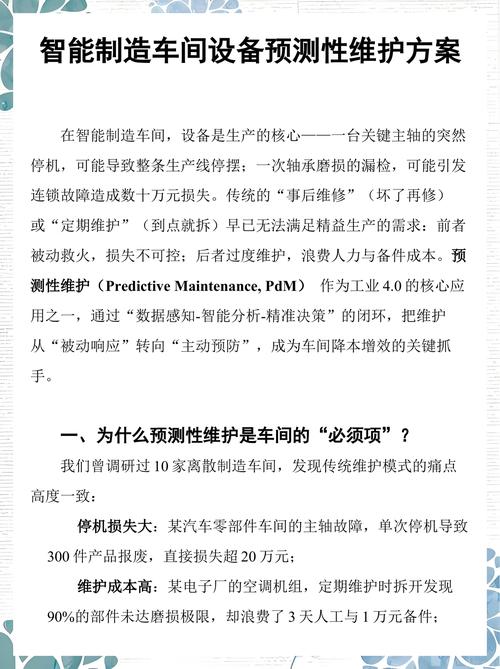 智能制造车间设备预测性维护方案

在智能制造车间，设备是生产的核心——一台关键主轴的突然停机，可能导致整条生产线停摆；一次轴承磨损的漏检，可能引发连锁故障造成数十万元损失。传统的“事后维修”（坏了再修）或“定期维护”（到点就拆）早已无法满足精益生产的需求：前者被动救火，损失不可控；后者过度维护，浪费人力与备件成本。预测性维护（Predictive Maintenance, PdM） 作为工业 4.0 的核心应用之一，通过“数据感知-智能分析-精准决策”的闭环，把维护从“被动响应”转向“主动预防”，成为车间降本增效的关键抓手。

一、为什么预测性维护是车间的“必须项”？

我们曾调研过 10 家离散制造车间，发现传统维护模式的痛点高度一致：

停机损失大：某汽车零部件车间的主轴故障，单次停机导致 300 件产品报废，直接损失超 20 万元；

维护成本高：某电子厂的空调机组，定期维护时拆开发现 90%的部件未达磨损极限，却浪费了 3 天人工与 1 万元备件；